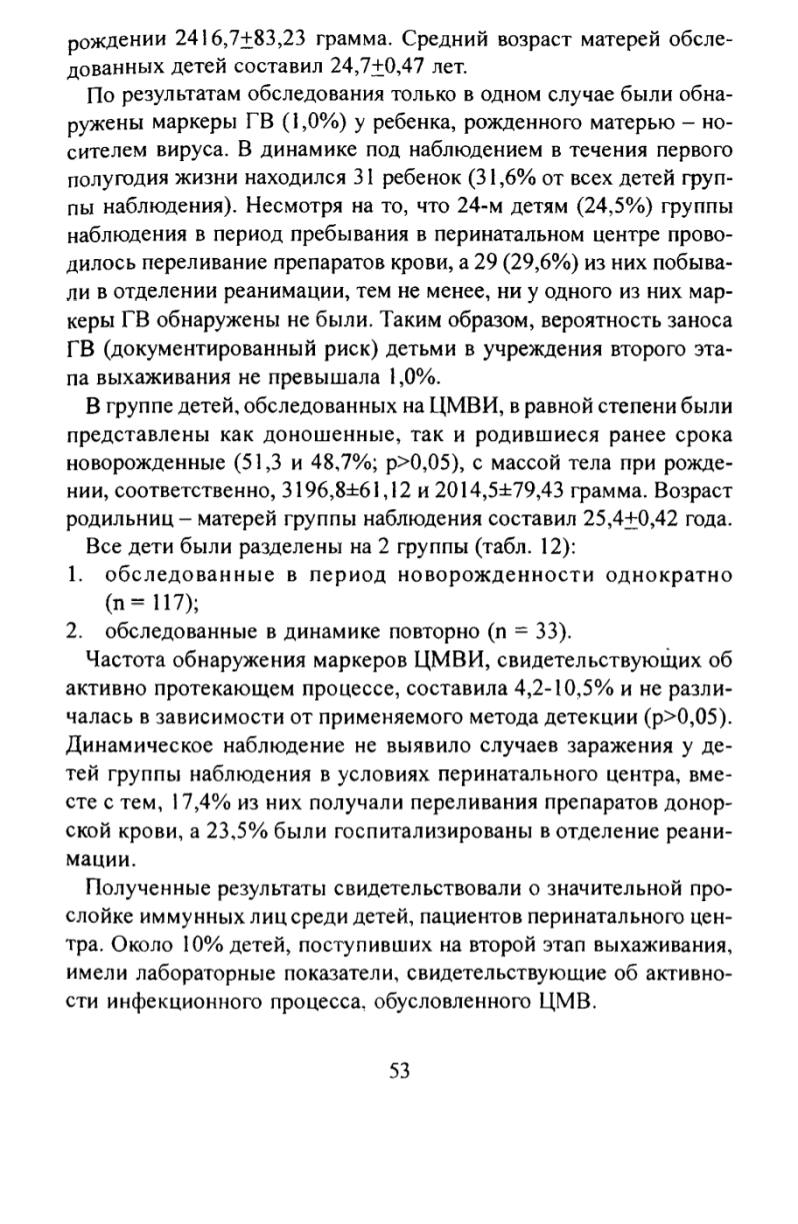 рождении 2416,7±83,23 грамма. Средний возраст матерей обследованных детей составил 24,7±0,47 лет.

По результатам обследования только в одном случае были обнаружены маркеры ГВ (1,0%) у ребенка, рожденного матерью – носителем вируса. В динамике под наблюдением в течения первого полугодия жизни находился 31 ребенок (31,6% от всех детей группы наблюдения). Несмотря на то, что 24-м детям (24,5%) группы наблюдения в период пребывания в перинатальном центре проводилось переливание препаратов крови, а 29 (29,6%) из них побывали в отделении реанимации, тем не менее, ни у одного из них маркеры ГВ обнаружены не были. Таким образом, вероятность заноса ГВ (документированный риск) детьми в учреждения второго этапа выхаживания не превышала 1,0%.

В группе детей, обследованных на ЦМВИ, в равной степени были представлены как доношенные, так и родившиеся ранее срока новорожденные (51,3 и 48,7%; p>0,05), с массой тела при рождении, соответственно, 3196,8±61,12 и 2014,5±79,43 грамма. Возраст родильниц – матерей группы наблюдения составил 25,4±0,42 года.

Все дети были разделены на 2 группы (табл. 12):
1. обследованные в период новорожденности однократно (n = 117);
2. обследованные в динамике повторно (n = 33).

Частота обнаружения маркеров ЦМВИ, свидетельствующих об активно протекающем процессе, составила 4,2-10,5% и не различалась в зависимости от применяемого метода детекции (p>0,05). Динамическое наблюдение не выявило случаев заражения у детей группы наблюдения в условиях перинатального центра, вместе с тем, 17,4% из них получали переливания препаратов донорской крови, а 23,5% были госпитализированы в отделение реанимации.

Полученные результаты свидетельствовали о значительной прослойке иммунных лиц среди детей, пациентов перинатального центра. Около 10% детей, поступивших на второй этап выхаживания, имели лабораторные показатели, свидетельствующие об активности инфекционного процесса, обусловленного ЦМВ.

53